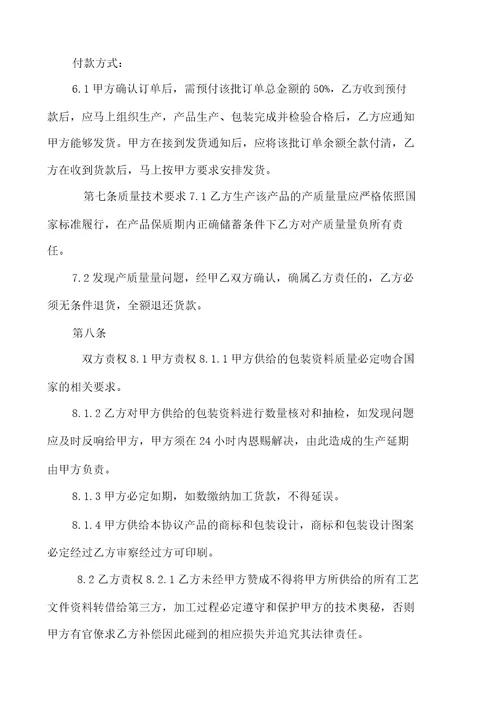 付款方式：

6.1 甲方确认订单后，需预付该批订单总金额的 50%，乙方收到预付款后，应马上组织生产，产品生产、包装完成并检验合格后，乙方应通知甲方能够发货。甲方在接到发货通知后，应将该批订单余额全款付清，乙方在收到货款后，马上按甲方要求安排发货。

第七条质量技术要求 7.1 乙方生产该产品的产质量量应严格依照国家标准履行，在产品保质期内正确储蓄条件下乙方对产质量量负所有责任。

7.2 发现产质量量问题，经甲乙双方确认，确属乙方责任的，乙方必须无条件退货，全额退还货款。

第八条

双方责权 8.1 甲方责权 8.1.1 甲方供给的包装资料质量必定吻合国家的相关要求。

8.1.2 乙方对甲方供给的包装资料进行数量核对和抽检，如发现问题应及时反响给甲方，甲方须在 24 小时内恩赐解决，由此造成的生产延期由甲方负责。

8.1.3 甲方必定如期，如数缴纳加工货款，不得延误。

8.1.4 甲方供给本协议产品的商标和包装设计，商标和包装设计图案必定经过乙方审察经过方可印刷。

8.2 乙方责权 8.2.1 乙方未经甲方赞成不得将甲方所供给的所有工艺文件资料转借给第三方，加工过程必定遵守和保护甲方的技术奥秘，否则甲方有官僚求乙方补偿因此碰到的相应损失并追究其法律责任。